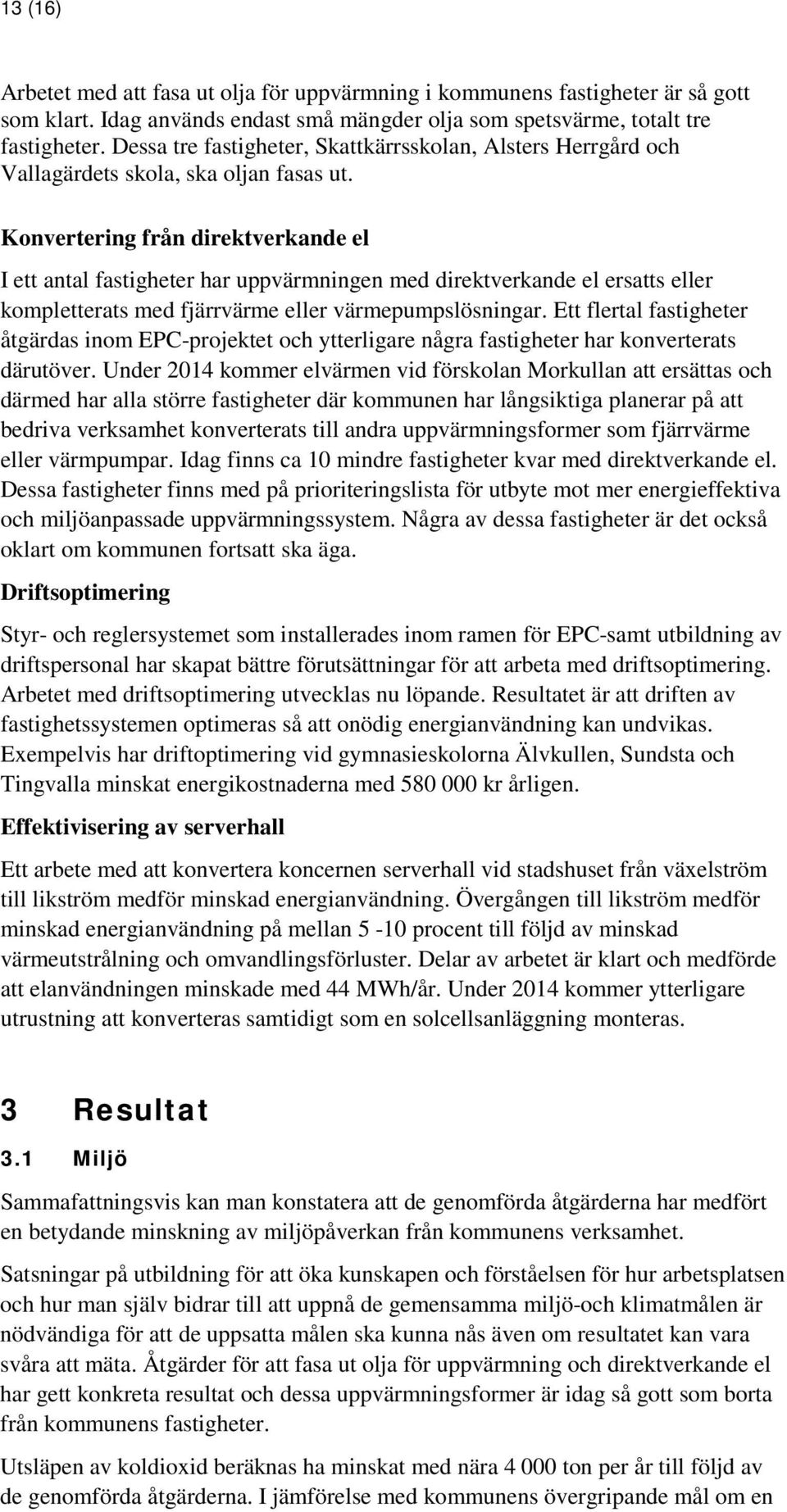 13 (16)

Arbetet med att fasa ut olja för uppvärmning i kommunens fastigheter är så gott som klart. Idag används endast små mängder olja som spetsvärme, totalt tre fastigheter. Dessa tre fastigheter, Skattkärrsskolan, Alsters Herrgård och Vallagärdets skola, ska oljan fasas ut.

Konvertering från direktverkande el

I ett antal fastigheter har uppvärmningen med direktverkande el ersatts eller kompletterats med fjärrvärme eller värmepumpslösningar. Ett flertal fastigheter åtgärdas inom EPC-projektet och ytterligare några fastigheter har konverterats därutöver. Under 2014 kommer elvärmen vid förskolan Morkullan att ersättas och därmed har alla större fastigheter där kommunen har långsiktiga planerar på att bedriva verksamhet konverterats till andra uppvärmningsformer som fjärrvärme eller värmpumpar. Idag finns ca 10 mindre fastigheter kvar med direktverkande el. Dessa fastigheter finns med på prioriteringslista för utbyte mot mer energieffektiva och miljöanpassade uppvärmningssystem. Några av dessa fastigheter är det också oklart om kommunen fortsatt ska äga.

Driftsoptimering

Styr- och reglersystemet som installerades inom ramen för EPC-samt utbildning av driftspersonal har skapat bättre förutsättningar för att arbeta med driftsoptimering. Arbetet med driftsoptimering utvecklas nu löpande. Resultatet är att driften av fastighetssystemen optimeras så att onödig energianvändning kan undvikas. Exempelvis har driftoptimering vid gymnasieskolorna Älvkullen, Sundsta och Tingvalla minskat energikostnaderna med 580 000 kr årligen.

Effektivisering av serverhall

Ett arbete med att konvertera koncernen serverhall vid stadshuset från växelström till likström medför minskad energianvändning. Övergången till likström medför minskad energianvändning på mellan 5 -10 procent till följd av minskad värmeutstrålning och omvandlingsförluster. Delar av arbetet är klart och medförde att elanvändningen minskade med 44 MWh/år. Under 2014 kommer ytterligare utrustning att konverteras samtidigt som en solcellsanläggning monteras.

3 Resultat

3.1 Miljö

Sammafattningsvis kan man konstatera att de genomförda åtgärderna har medfört en betydande minskning av miljöpåverkan från kommunens verksamhet.

Satsningar på utbildning för att öka kunskapen och förståelsen för hur arbetsplatsen och hur man själv bidrar till att uppnå de gemensamma miljö-och klimatmålen är nödvändiga för att de uppsatta målen ska kunna nås även om resultatet kan vara svåra att mäta. Åtgärder för att fasa ut olja för uppvärmning och direktverkande el har gett konkreta resultat och dessa uppvärmningsformer är idag så gott som borta från kommunens fastigheter.

Utsläpen av koldioxid beräknas ha minskat med nära 4 000 ton per år till följd av de genomförda åtgärderna. I jämförelse med kommunens övergripande mål om en